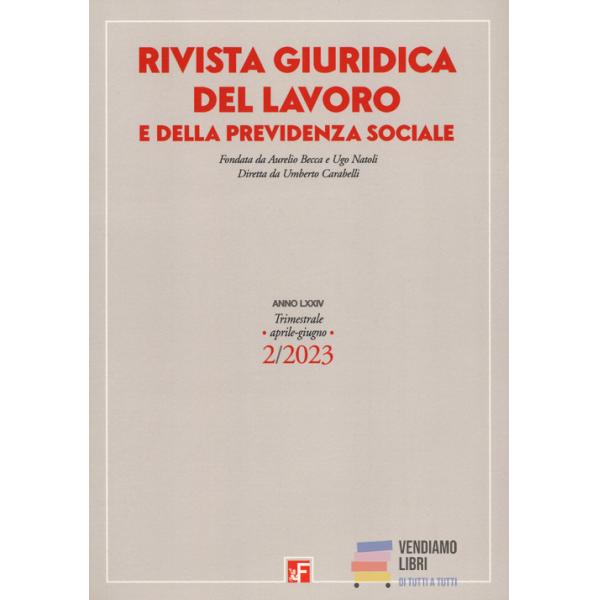 RIVISTA GIURIDICA
DEL LAVORO
E DELLA PREVIDENZA SOCIALE

Fondata da Aurelio Becca e Ugo Natoli
Diretta da Umberto Carabelli

ANNO LXXIV
Trimestrale
• aprile-giugno •
2/2023

VENDIAMO
LIBRI
DI TUTTI A TUTTI